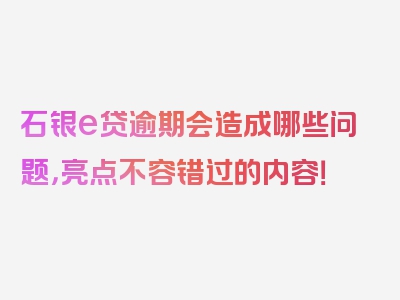 石银e贷逾期会造成哪些问题,亮点不容错过的内容!